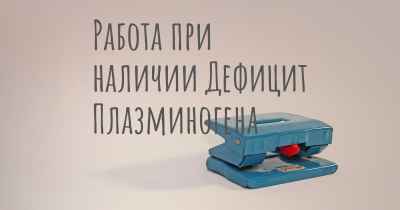 Работа при наличии Дефицит Плазминогена